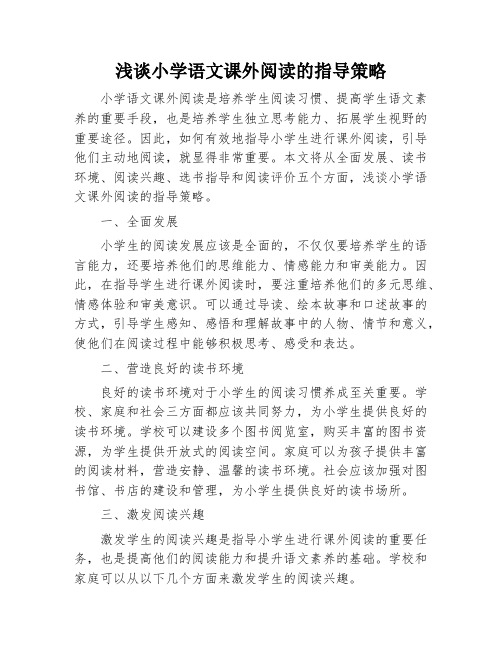 浅谈小学语文课外阅读的指导策略

小学语文课外阅读是培养学生阅读习惯、提高学生语文素养的重要手段，也是培养学生独立思考能力、拓展学生视野的重要途径。因此，如何有效地指导小学生进行课外阅读，引导他们主动地阅读，就显得非常重要。本文将从全面发展、读书环境、阅读兴趣、选书指导和阅读评价五个方面，浅谈小学语文课外阅读的指导策略。

一、全面发展

小学生的阅读发展应该是全面的，不仅仅要培养学生的语言能力，还要培养他们的思维能力、情感能力和审美能力。因此，在指导学生进行课外阅读时，要注重培养他们的多元思维、情感体验和审美意识。可以通过导读、绘本故事和口述故事的方式，引导学生感知、感悟和理解故事中的人物、情节和意义，使他们在阅读过程中能够积极思考、感受和表达。

二、营造良好的读书环境

良好的读书环境对于小学生的阅读习惯养成至关重要。学校、家庭和社会三方面都应该共同努力，为小学生提供良好的读书环境。学校可以建设多个图书阅览室，购买丰富的图书资源，为学生提供开放式的阅读空间。家庭可以为孩子提供丰富的阅读材料，营造安静、温馨的读书环境。社会应该加强对图书馆、书店的建设和管理，为小学生提供良好的读书场所。

三、激发阅读兴趣

激发学生的阅读兴趣是指导小学生进行课外阅读的重要任务，也是提高他们的阅读能力和提升语文素养的基础。学校和家庭可以从以下几个方面来激发学生的阅读兴趣。